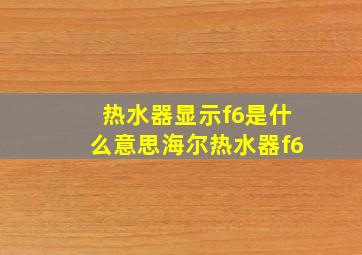 热水器显示f6是什么意思海尔热水器f6